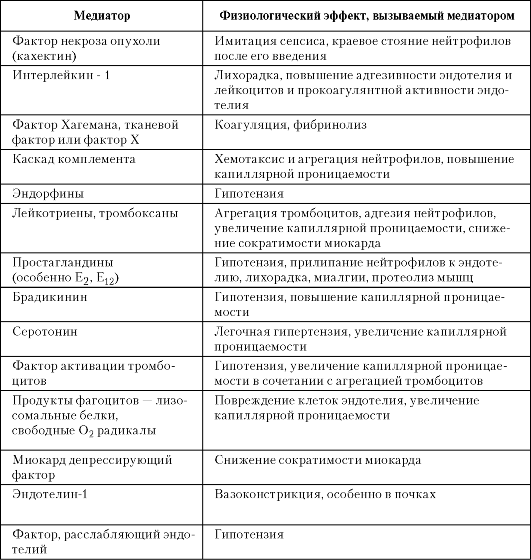 | Медиатор | Физиологический эффект, вызываемый медиатором |
|---|---|
| Фактор некроза опухоли (кахектин) | Имитация сепсиса, краевое стояние нейтрофилов после его введения |
| Интерлейкин - 1 | Лихорадка, повышение адгезивности эндотелия и лейкоцитов и прокоагулянтной активности эндотелия |
| Фактор Хагемана, тканевой фактор или фактор X | Коагуляция, фибринолиз |
| Каскад комплемента | Хемотаксис и агрегация нейтрофилов, повышение капиллярной проницаемости |
| Эндорфины | Гипотензия |
| Лейкотриены, тромбоксаны | Агрегация тромбоцитов, адгезия нейтрофилов, увеличение капиллярной проницаемости, снижение сократимости миокарда |
| Простагландины (особенно $E_2$, $E_{12}$) | Гипотензия, прилипание нейтрофилов к эндотелию, лихорадка, миалгии, протеолиз мышц |
| Брадикинин | Гипотензия, повышение капиллярной проницаемости |
| Серотонин | Легочная гипертензия, увеличение капиллярной проницаемости |
| Фактор активации тромбоцитов | Гипотензия, увеличение капиллярной проницаемости в сочетании с агрегацией тромбоцитов |
| Продукты фагоцитов — лизосомальные белки, свободные $O_2$ радикалы | Повреждение клеток эндотелия, увеличение капиллярной проницаемости |
| Миокард депрессирующий фактор | Снижение сократимости миокарда |
| Эндотелин-1 | Вазоконстрикция, особенно в почках |
| Фактор, расслабляющий эндотелий | Гипотензия |